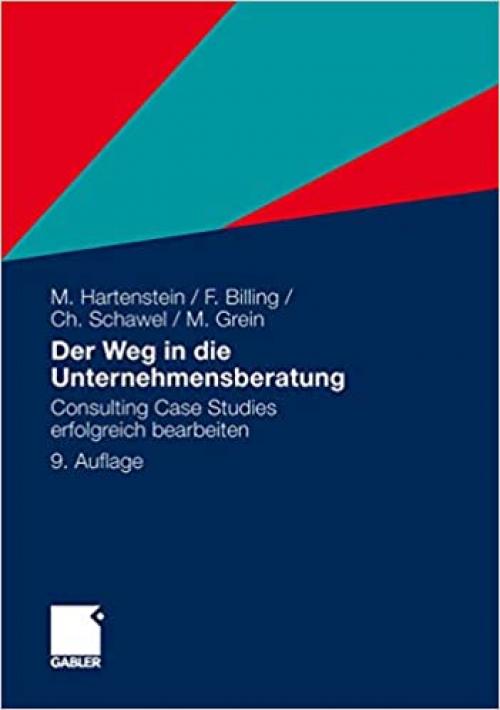 M. Hartenstein / F. Billing / Ch. Schawel / M. Grein

Der Weg in die Unternehmensberatung

Consulting Case Studies erfolgreich bearbeiten

9. Auflage

GABLER